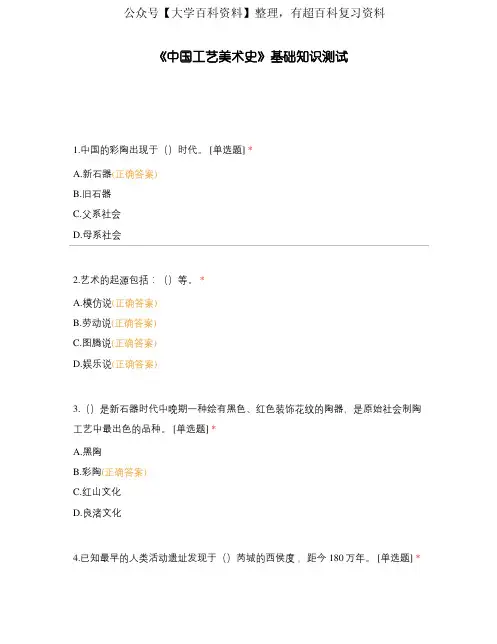 公众号【大学百科资料】整理，有超百科复习资料

《中国工艺美术史》基础知识测试

1.中国的彩陶出现于（）时代。[单选题] *

A.新石器(正确答案)

B.旧石器

C.父系社会

D.母系社会

2.艺术的起源包括：（）等。 *

A.模仿说(正确答案)

B.劳动说(正确答案)

C.图腾说(正确答案)

D.娱乐说(正确答案)

3.（）是新石器时代中晚期一种绘有黑色、红色装饰花纹的陶器，是原始社会制陶工艺中最出色的品种。[单选题] *

A.黑陶

B.彩陶(正确答案)

C.红山文化

D.良渚文化

4.已知最早的人类活动遗址发现于（）芮城的西侯度，距今 180 万年。[单选题] *